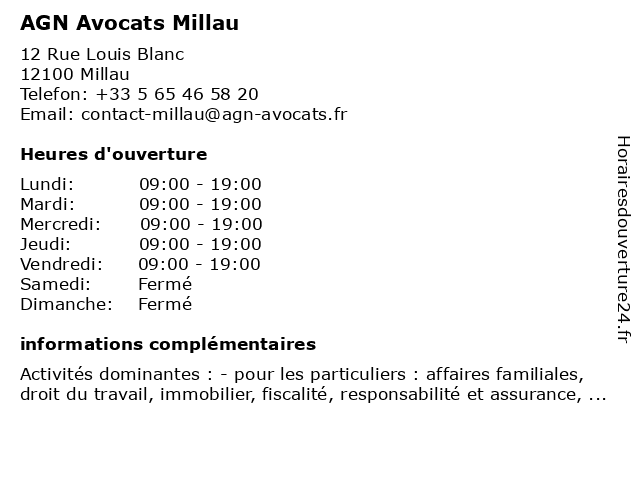 AGN Avocats Millau

12 Rue Louis Blanc
12100 Millau
Telefon: +33 5 65 46 58 20
Email: contact-millau@agn-avocats.fr

Heures d'ouverture

| | |
|---|---|
| Lundi: | 09:00 - 19:00 |
| Mardi: | 09:00 - 19:00 |
| Mercredi: | 09:00 - 19:00 |
| Jeudi: | 09:00 - 19:00 |
| Vendredi: | 09:00 - 19:00 |
| Samedi: | Fermé |
| Dimanche: | Fermé |

informations complémentaires

Activités dominantes : - pour les particuliers : affaires familiales, droit du travail, immobilier, fiscalité, responsabilité et assurance, ...

Horairesdouverture24.fr